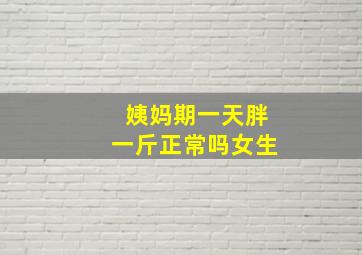 姨妈期一天胖
一斤正常吗女生